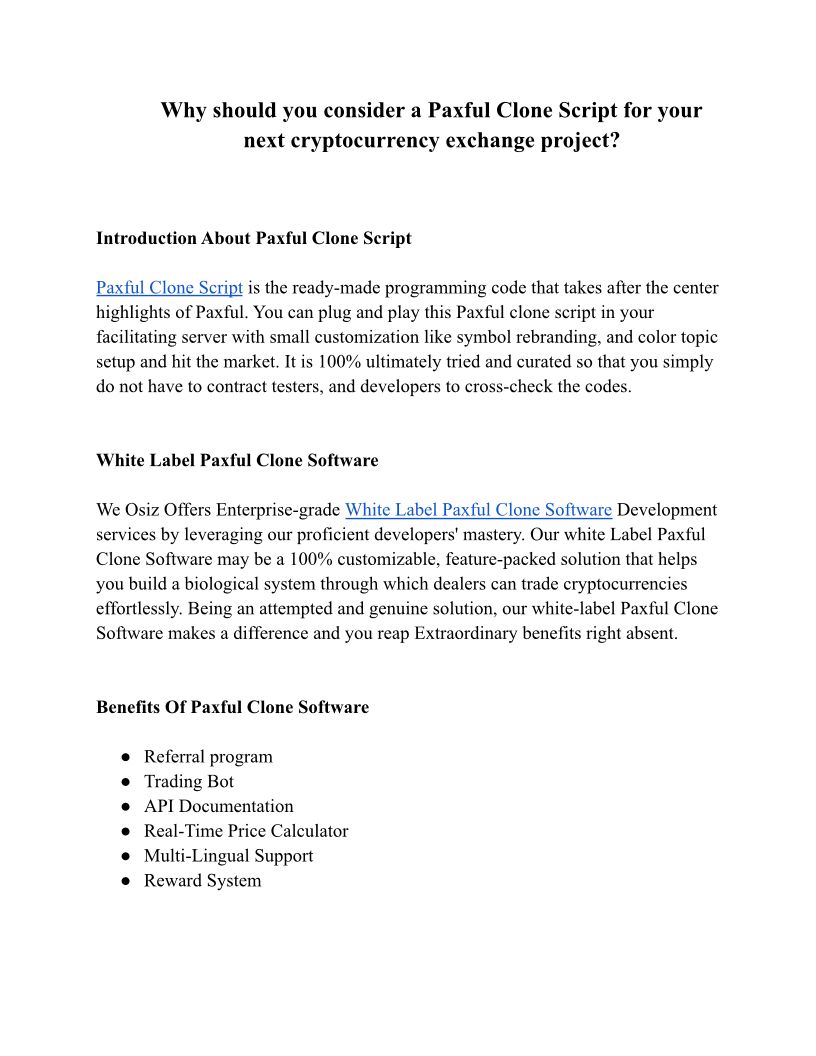 Why should you consider a Paxful Clone Script for your next cryptocurrency exchange project?

Introduction About Paxful Clone Script

Paxful Clone Script is the ready-made programming code that takes after the center highlights of Paxful. You can plug and play this Paxful clone script in your facilitating server with small customization like symbol rebranding, and color topic setup and hit the market. It is 100% ultimately tried and curated so that you simply do not have to contract testers, and developers to cross-check the codes.

White Label Paxful Clone Software

We Osiz Offers Enterprise-grade White Label Paxful Clone Software Development services by leveraging our proficient developers' mastery. Our white Label Paxful Clone Software may be a 100% customizable, feature-packed solution that helps you build a biological system through which dealers can trade cryptocurrencies effortlessly. Being an attempted and genuine solution, our white-label Paxful Clone Software makes a difference and you reap Extraordinary benefits right absent.

Benefits Of Paxful Clone Software

● Referral program
● Trading Bot
● API Documentation
● Real-Time Price Calculator
● Multi-Lingual Support
● Reward System